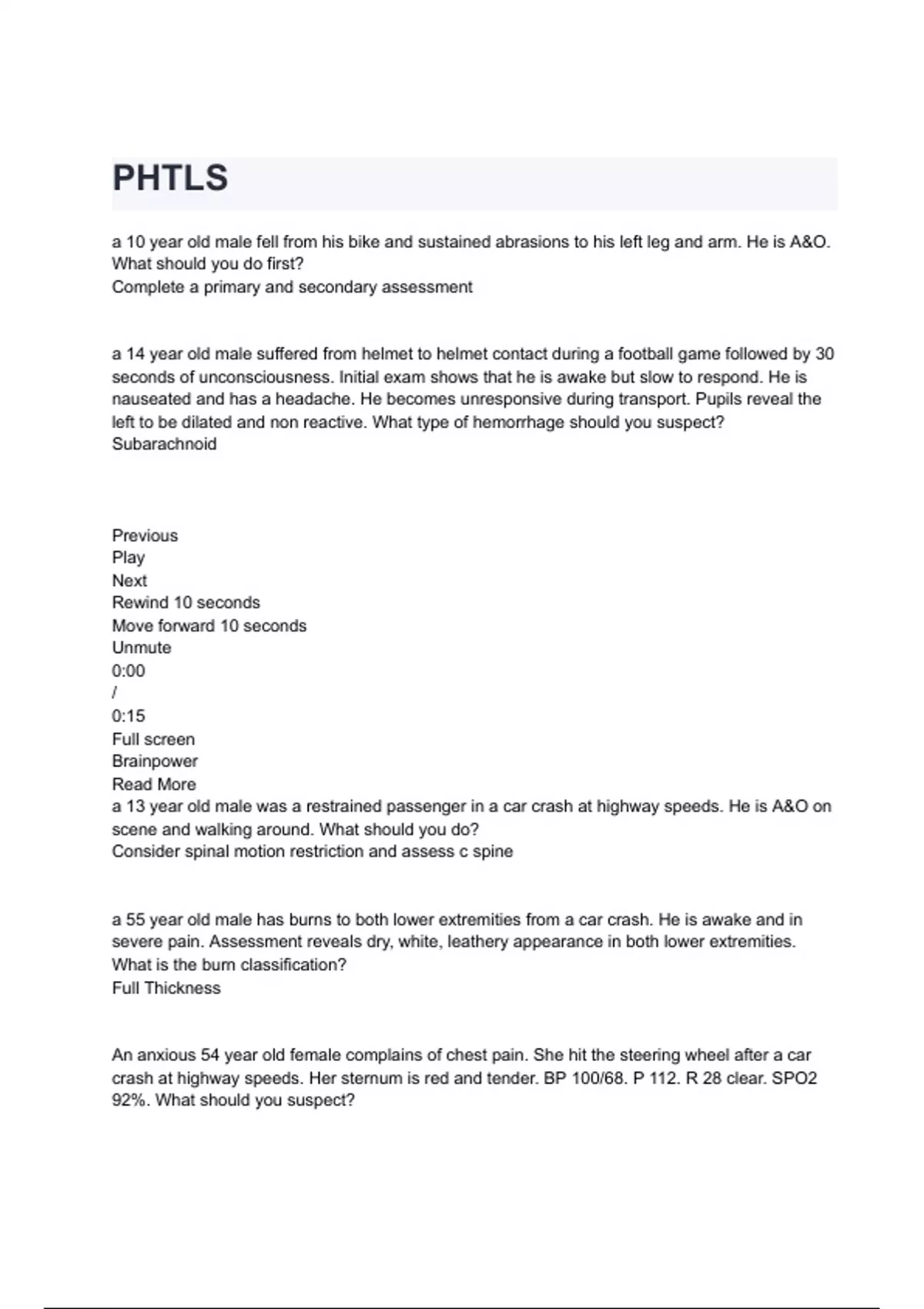 PHTLS

a 10 year old male fell from his bike and sustained abrasions to his left leg and arm. He is A&O. What should you do first?
Complete a primary and secondary assessment

a 14 year old male suffered from helmet to helmet contact during a football game followed by 30 seconds of unconsciousness. Initial exam shows that he is awake but slow to respond. He is nauseated and has a headache. He becomes unresponsive during transport. Pupils reveal the left to be dilated and non reactive. What type of hemorrhage should you suspect?
Subarachnoid

Previous
Play
Next
Rewind 10 seconds
Move forward 10 seconds
Unmute
0:00
/
0:15
Full screen
Brainpower
Read More
a 13 year old male was a restrained passenger in a car crash at highway speeds. He is A&O on scene and walking around. What should you do?
Consider spinal motion restriction and assess c spine

a 55 year old male has burns to both lower extremities from a car crash. He is awake and in severe pain. Assessment reveals dry, white, leathery appearance in both lower extremities. What is the burn classification?
Full Thickness

An anxious 54 year old female complains of chest pain. She hit the steering wheel after a car crash at highway speeds. Her sternum is red and tender. BP 100/68. P 112. R 28 clear. SPO2 92%. What should you suspect?